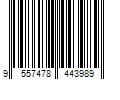 9 557478 443989